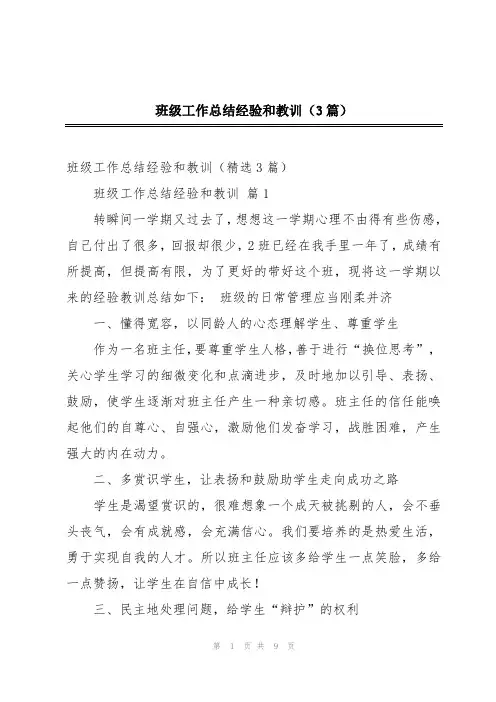 班级工作总结经验和教训（3篇）

班级工作总结经验和教训（精选3篇）

班级工作总结经验和教训 篇1

转瞬间一学期又过去了，想想这一学期心理不由得有些伤感，自己付出了很多，回报却很少，2班已经在我手里一年了，成绩有所提高，但提高有限，为了更好的带好这个班，现将这一学期以来的经验教训总结如下： 班级的日常管理应当刚柔并济

一、懂得宽容，以同龄人的心态理解学生、尊重学生

作为一名班主任，要尊重学生人格，善于进行“换位思考”，关心学生学习的细微变化和点滴进步，及时地加以引导、表扬、鼓励，使学生逐渐对班主任产生一种亲切感。班主任的信任能唤起他们的自尊心、自强心，激励他们发奋学习，战胜困难，产生强大的内在动力。

二、多赏识学生，让表扬和鼓励助学生走向成功之路

学生是渴望赏识的，很难想象一个成天被挑剔的人，会不垂头丧气，会有成就感，会充满信心。我们要培养的是热爱生活，勇于实现自我的人才。所以班主任应该多给学生一点笑脸，多给一点赞扬，让学生在自信中成长！

三、民主地处理问题，给学生“辩护”的权利

第 1 页 共 9 页